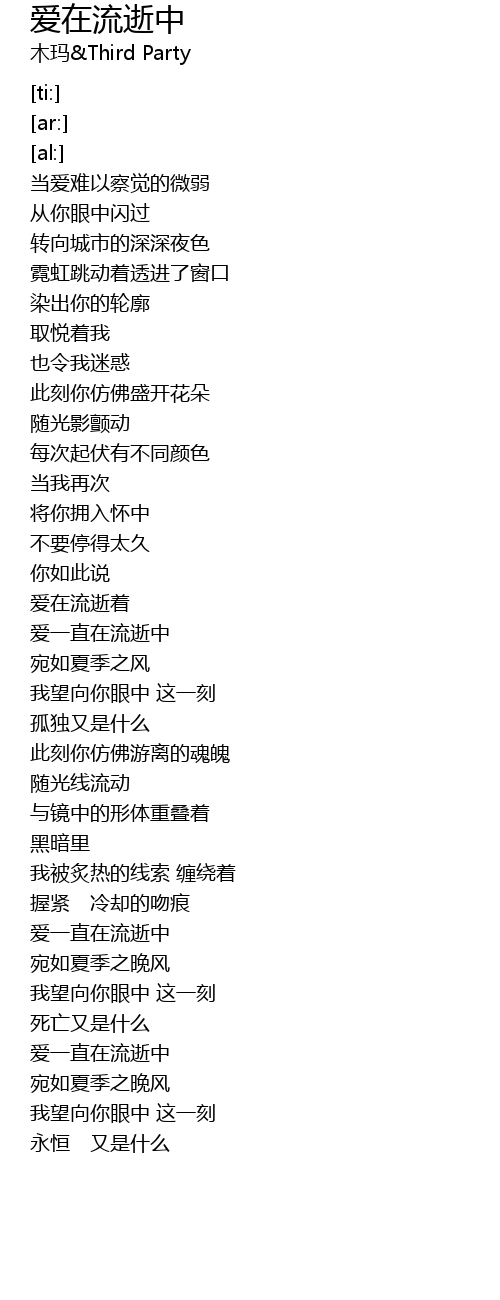 爱在流逝中
木玛&Third Party

[ti:]
[ar:]
[al:]
当爱难以察觉的微弱
从你眼中闪过
转向城市的深深夜色
霓虹跳动着透进了窗口
染出你的轮廓
取悦着我
也令我迷惑
此刻你仿佛盛开花朵
随光影颤动
每次起伏有不同颜色
当我再次
将你拥入怀中
不要停得太久
你如此说
爱在流逝着
爱一直在流逝中
宛如夏季之风
我望向你眼中 这一刻
孤独又是什么
此刻你仿佛游离的魂魄
随光线流动
与镜中的形体重叠着
黑暗里
我被炙热的线索 缠绕着
握紧 冷却的吻痕
爱一直在流逝中
宛如夏季之晚风
我望向你眼中 这一刻
死亡又是什么
爱一直在流逝中
宛如夏季之晚风
我望向你眼中 这一刻
永恒 又是什么